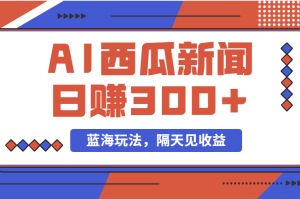 AI西瓜新闻
日赚300+

蓝海玩法，隔天见收益